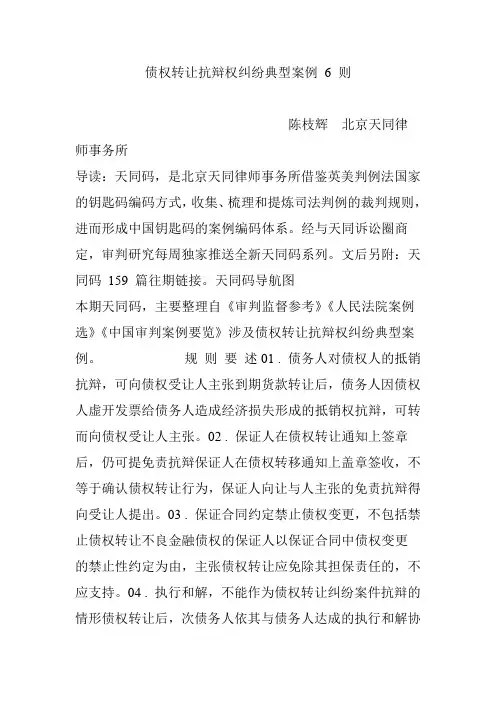 债权转让抗辩权纠纷典型案例 6 则

陈枝辉　北京天同律师事务所

导读：天同码，是北京天同律师事务所借鉴英美判例法国家的钥匙码编码方式，收集、梳理和提炼司法判例的裁判规则，进而形成中国钥匙码的案例编码体系。经与天同诉讼圈商定，审判研究每周独家推送全新天同码系列。文后另附：天同码 159 篇往期链接。天同码导航图

本期天同码，主要整理自《审判监督参考》《人民法院案例选》《中国审判案例要览》涉及债权转让抗辩权纠纷典型案例。　　　　规 则 要 述 01．债务人对债权人的抵销抗辩，可向债权受让人主张到期货款转让后，债务人因债权人虚开发票给债务人造成经济损失形成的抵销权抗辩，可转而向债权受让人主张。02．保证人在债权转让通知上签章后，仍可提免责抗辩保证人在债权转移通知上盖章签收，不等于确认债权转让行为，保证人向让与人主张的免责抗辩得向受让人提出。03．保证合同约定禁止债权变更，不包括禁止债权转让不良金融债权的保证人以保证合同中债权变更的禁止性约定为由，主张债权转让应免除其担保责任的，不应支持。04．执行和解，不能作为债权转让纠纷案件抗辩的情形债权转让后，次债务人依其与债务人达成的执行和解协